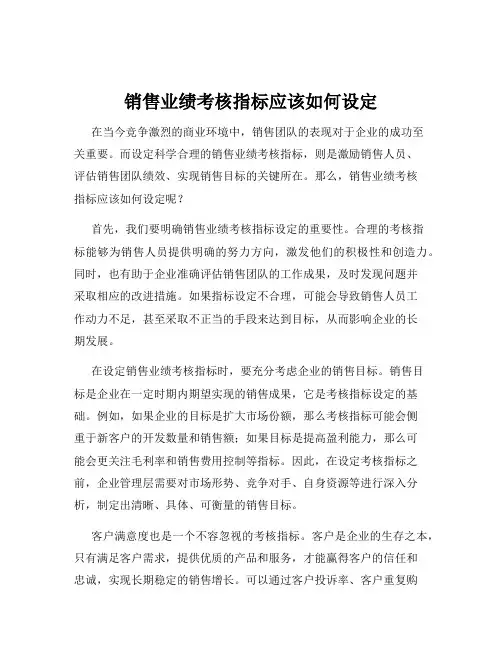 销售业绩考核指标应该如何设定

在当今竞争激烈的商业环境中，销售团队的表现对于企业的成功至关重要。而设定科学合理的销售业绩考核指标，则是激励销售人员、评估销售团队绩效、实现销售目标的关键所在。那么，销售业绩考核指标应该如何设定呢？

首先，我们要明确销售业绩考核指标设定的重要性。合理的考核指标能够为销售人员提供明确的努力方向，激发他们的积极性和创造力。同时，也有助于企业准确评估销售团队的工作成果，及时发现问题并采取相应的改进措施。如果指标设定不合理，可能会导致销售人员工作动力不足，甚至采取不正当的手段来达到目标，从而影响企业的长期发展。

在设定销售业绩考核指标时，要充分考虑企业的销售目标。销售目标是企业在一定时期内期望实现的销售成果，它是考核指标设定的基础。例如，如果企业的目标是扩大市场份额，那么考核指标可能会侧重于新客户的开发数量和销售额；如果目标是提高盈利能力，那么可能会更关注毛利率和销售费用控制等指标。因此，在设定考核指标之前，企业管理层需要对市场形势、竞争对手、自身资源等进行深入分析，制定出清晰、具体、可衡量的销售目标。

客户满意度也是一个不容忽视的考核指标。客户是企业的生存之本，只有满足客户需求，提供优质的产品和服务，才能赢得客户的信任和忠诚，实现长期稳定的销售增长。可以通过客户投诉率、客户重复购